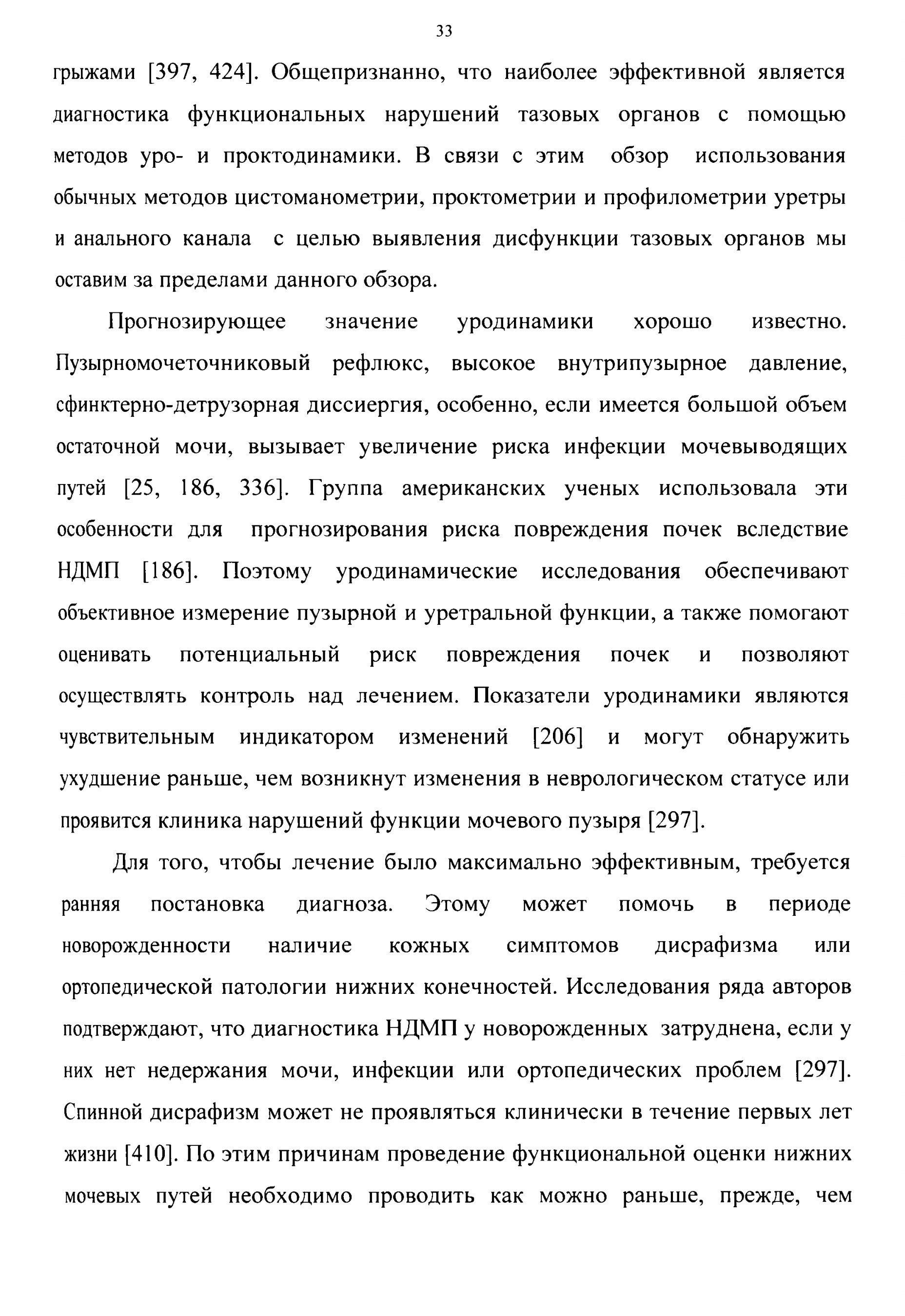 33

грыжами [397, 424]. Общепризнанно, что наиболее эффективной является диагностика функциональных нарушений тазовых органов с помощью методов уро- и проктодинамики. В связи с этим обзор использования обычных методов цистоманометрии, проктометрии и профилометрии уретры и анального канала с целью выявления дисфункции тазовых органов мы оставим за пределами данного обзора.

Прогнозирующее значение уродинамики хорошо известно. Пузырномочеточниковый рефлюкс, высокое внутрипузырное давление, сфинктерно-детрузорная диссиергия, особенно, если имеется большой объем остаточной мочи, вызывает увеличение риска инфекции мочевыводящих путей [25, 186, 336]. Группа американских ученых использовала эти особенности для прогнозирования риска повреждения почек вследствие НДМП [186]. Поэтому уродинамические исследования обеспечивают объективное измерение пузырной и уретральной функции, а также помогают оценивать потенциальный риск повреждения почек и позволяют осуществлять контроль над лечением. Показатели уродинамики являются чувствительным индикатором изменений [206] и могут обнаружить ухудшение раньше, чем возникнут изменения в неврологическом статусе или проявится клиника нарушений функции мочевого пузыря [297].

Для того, чтобы лечение было максимально эффективным, требуется ранняя постановка диагноза. Этому может помочь в периоде новорожденности наличие кожных симптомов дисрафизма или ортопедической патологии нижних конечностей. Исследования ряда авторов подтверждают, что диагностика НДМП у новорожденных затруднена, если у них нет недержания мочи, инфекции или ортопедических проблем [297]. Спинной дисрафизм может не проявляться клинически в течение первых лет жизни [410]. По этим причинам проведение функциональной оценки нижних мочевых путей необходимо проводить как можно раньше, прежде, чем